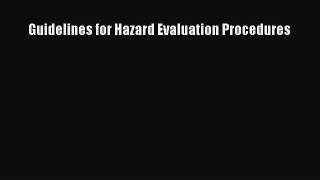 Guidelines for Hazard Evaluation Procedures